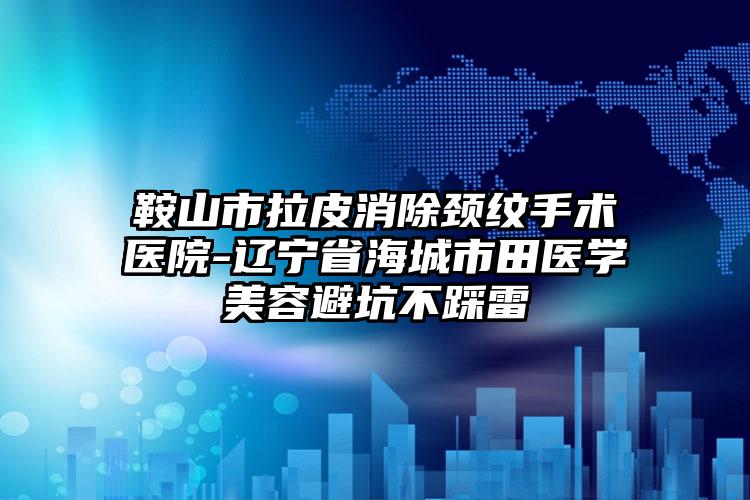 鞍山市拉皮消除颈纹手术医院-辽宁省海城市田医学美容避坑不踩雷